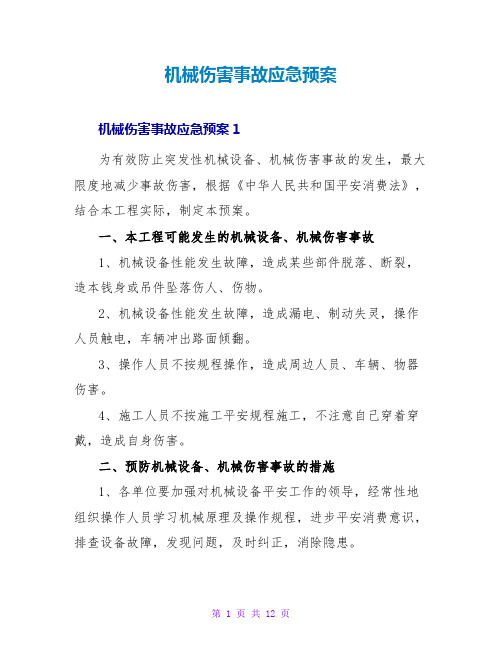 机械伤害事故应急预案

机械伤害事故应急预案 1

为有效防止突发性机械设备、机械伤害事故的发生，最大限度地减少事故伤害，根据《中华人民共和国平安消费法》，结合本工程实际，制定本预案。

一、本工程可能发生的机械设备、机械伤害事故

1、机械设备性能发生故障，造成某些部件脱落、断裂，造本钱身或吊件坠落伤人、伤物。

2、机械设备性能发生故障，造成漏电、制动失灵，操作人员触电，车辆冲出路面倾翻。

3、操作人员不按规程操作，造成周边人员、车辆、物器伤害。

4、施工人员不按施工平安规程施工，不注意自己穿着穿戴，造成自身伤害。

二、预防机械设备、机械伤害事故的措施

1、各单位要加强对机械设备平安工作的领导，经常性地组织操作人员学习机械原理及操作规程，进步平安消费意识，排查设备故障，发现问题，及时纠正，消除隐患。

第 1 页 共 12 页